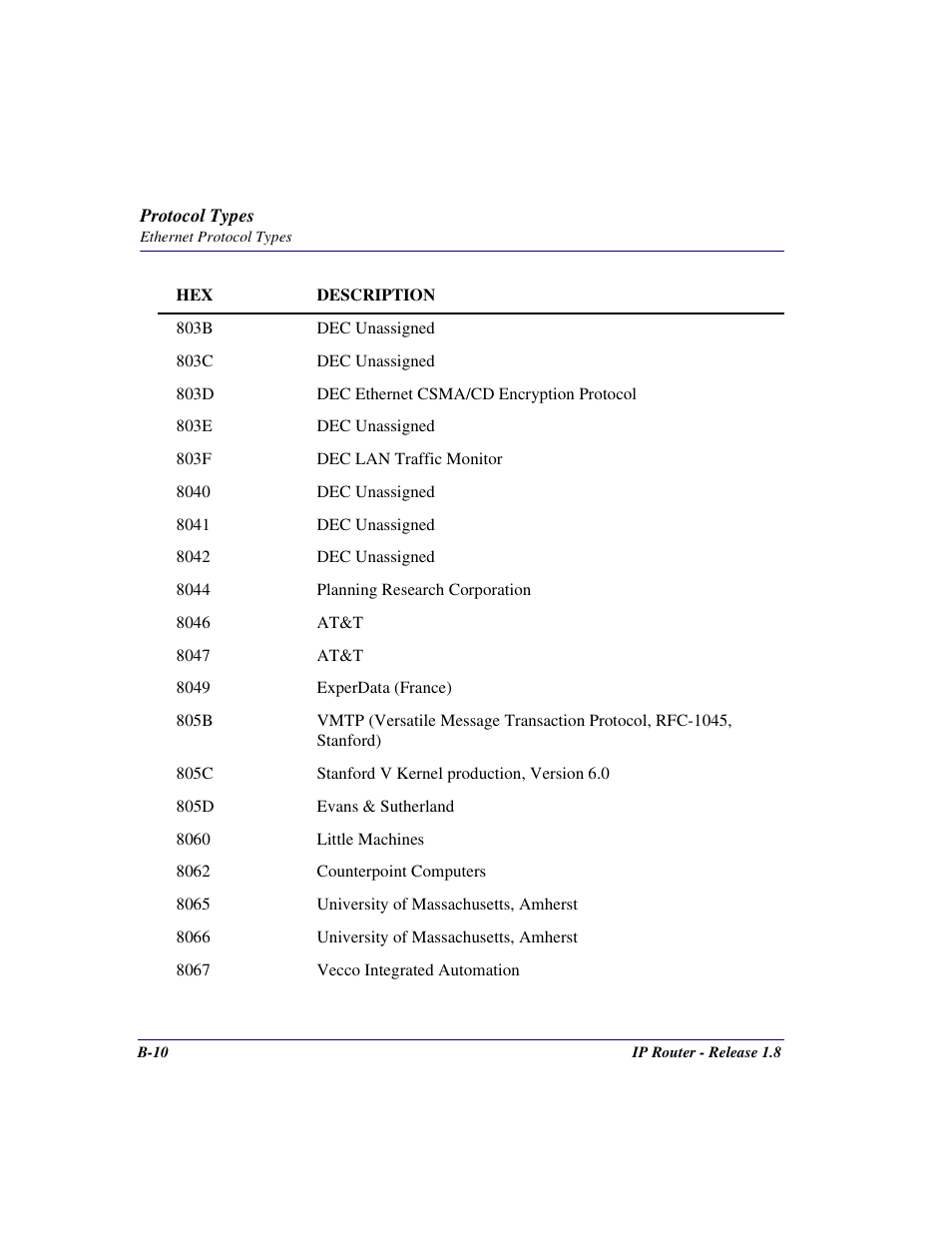 Protocol Types
Ethernet Protocol Types

| HEX | DESCRIPTION |
|---|---|
| 803B | DEC Unassigned |
| 803C | DEC Unassigned |
| 803D | DEC Ethernet CSMA/CD Encryption Protocol |
| 803E | DEC Unassigned |
| 803F | DEC LAN Traffic Monitor |
| 8040 | DEC Unassigned |
| 8041 | DEC Unassigned |
| 8042 | DEC Unassigned |
| 8044 | Planning Research Corporation |
| 8046 | AT&T |
| 8047 | AT&T |
| 8049 | ExperData (France) |
| 805B | VMTP (Versatile Message Transaction Protocol, RFC-1045, Stanford) |
| 805C | Stanford V Kernel production, Version 6.0 |
| 805D | Evans & Sutherland |
| 8060 | Little Machines |
| 8062 | Counterpoint Computers |
| 8065 | University of Massachusetts, Amherst |
| 8066 | University of Massachusetts, Amherst |
| 8067 | Vecco Integrated Automation |

B-10
IP Router - Release 1.8